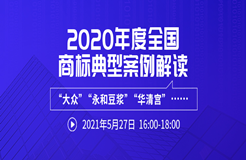 2020年度全国
商标典型案例解读

“大众”“永和豆浆”“华清宫”……

2021年5月27日 16:00-18:00